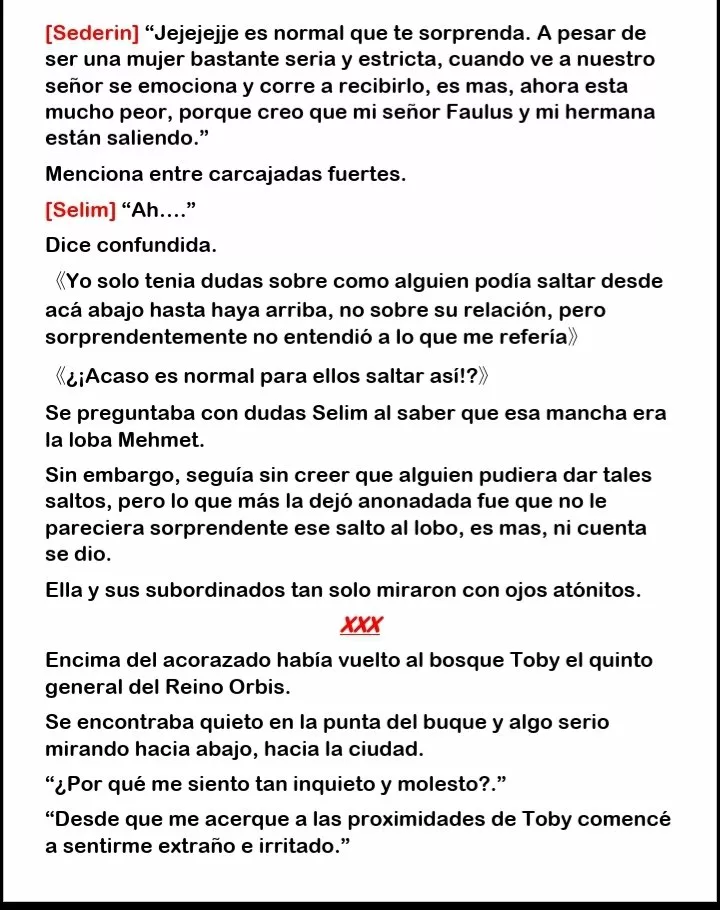 [Sederin] “Jejejejje es normal que te sorprenda. A pesar de ser una mujer bastante seria y estricta, cuando ve a nuestro señor se emociona y corre a recibirlo, es mas, ahora esta mucho peor, porque creo que mi señor Faulus y mi hermana están saliendo.”

Menciona entre carcajadas fuertes.

[Selim] “Ah….”

Dice confundida.

《Yo solo tenia dudas sobre como alguien podía saltar desde acá abajo hasta haya arriba, no sobre su relación, pero sorprendentemente no entendió a lo que me refería》

《¿¡Acaso es normal para ellos saltar así!?》

Se preguntaba con dudas Selim al saber que esa mancha era la loba Mehmet.

Sin embargo, seguía sin creer que alguien pudiera dar tales saltos, pero lo que más la dejó anonadada fue que no le pareciera sorprendente ese salto al lobo, es mas, ni cuenta se dio.

Ella y sus subordinados tan solo miraron con ojos atónitos.

XXX

Encima del acorazado había vuelto al bosque Toby el quinto general del Reino Orbis.

Se encontraba quieto en la punta del buque y algo serio mirando hacia abajo, hacia la ciudad.

“¿Por qué me siento tan inquieto y molesto?.”

“Desde que me acerque a las proximidades de Toby comencé a sentirme extraño e irritado.”